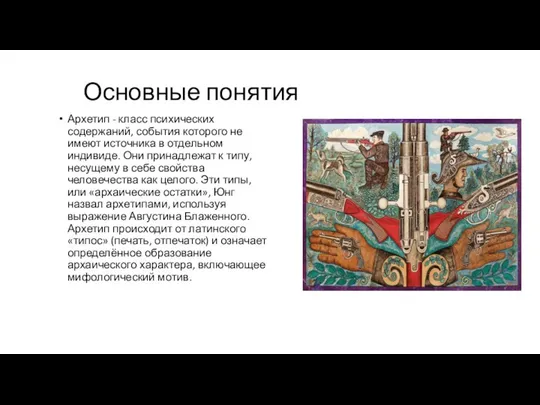 Основные понятия

• Архетип - класс психических содержаний, события которого не имеют источника в отдельном индивиде. Они принадлежат к типу, несущему в себе свойства человечества как целого. Эти типы, или «архаические остатки», Юнг назвал архетипами, используя выражение Августина Блаженного. Архетип происходит от латинского «типос» (печать, отпечаток) и означает определённое образование архаического характера, включающее мифологический мотив.